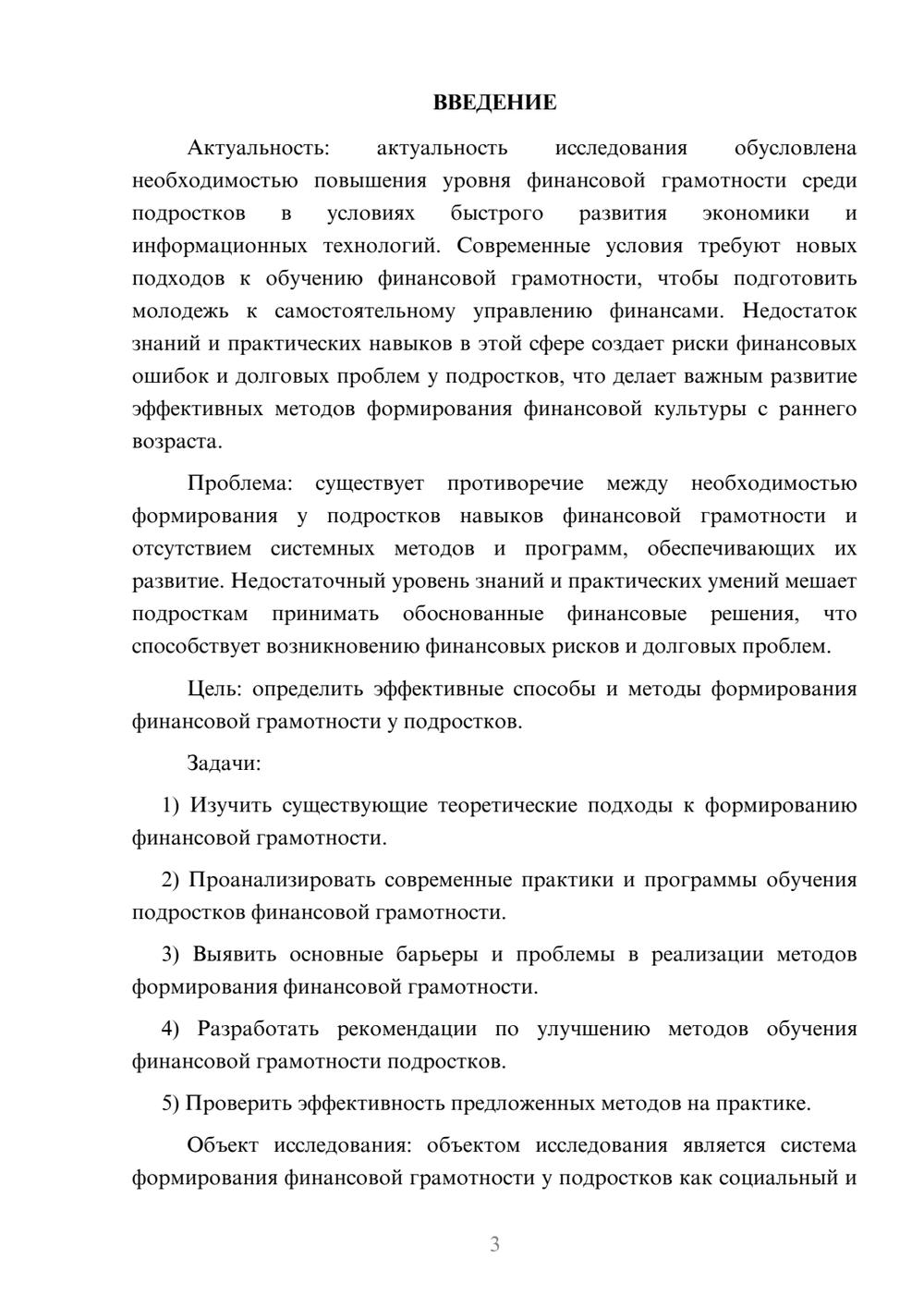 ВВЕДЕНИЕ

Актуальность: актуальность исследования обусловлена необходимостью повышения уровня финансовой грамотности среди подростков в условиях быстрого развития экономики и информационных технологий. Современные условия требуют новых подходов к обучению финансовой грамотности, чтобы подготовить молодежь к самостоятельному управлению финансами. Недостаток знаний и практических навыков в этой сфере создает риски финансовых ошибок и долговых проблем у подростков, что делает важным развитие эффективных методов формирования финансовой культуры с раннего возраста.

Проблема: существует противоречие между необходимостью формирования у подростков навыков финансовой грамотности и отсутствием системных методов и программ, обеспечивающих их развитие. Недостаточный уровень знаний и практических умений мешает подросткам принимать обоснованные финансовые решения, что способствует возникновению финансовых рисков и долговых проблем.

Цель: определить эффективные способы и методы формирования финансовой грамотности у подростков.

Задачи:

1) Изучить существующие теоретические подходы к формированию финансовой грамотности.

2) Проанализировать современные практики и программы обучения подростков финансовой грамотности.

3) Выявить основные барьеры и проблемы в реализации методов формирования финансовой грамотности.

4) Разработать рекомендации по улучшению методов обучения финансовой грамотности подростков.

5) Проверить эффективность предложенных методов на практике.

Объект исследования: объектом исследования является система формирования финансовой грамотности у подростков как социальный и

3